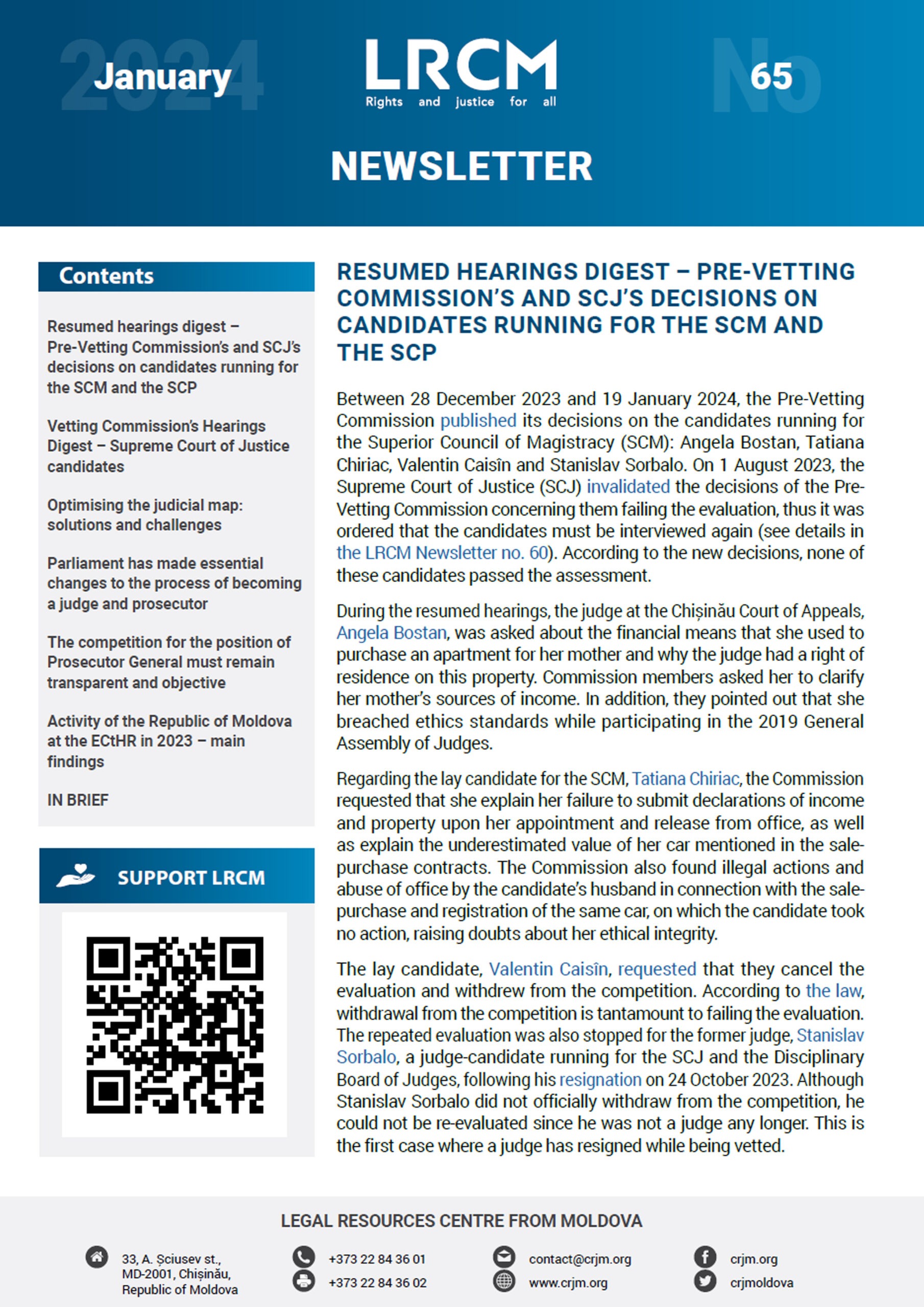 2024 January

LRCM
Rights and justice for all

№ 65

NEWSLETTER

Contents

Resumed hearings digest – Pre-Vetting Commission's and SCJ's decisions on candidates running for the SCM and the SCP

Vetting Commission's Hearings Digest – Supreme Court of Justice candidates

Optimising the judicial map: solutions and challenges

Parliament has made essential changes to the process of becoming a judge and prosecutor

The competition for the position of Prosecutor General must remain transparent and objective

Activity of the Republic of Moldova at the ECtHR in 2023 – main findings

IN BRIEF

SUPPORT LRCM

RESUMED HEARINGS DIGEST – PRE-VETTING COMMISSION'S AND SCJ'S DECISIONS ON CANDIDATES RUNNING FOR THE SCM AND THE SCP

Between 28 December 2023 and 19 January 2024, the Pre-Vetting Commission published its decisions on the candidates running for the Superior Council of Magistracy (SCM): Angela Bostan, Tatiana Chiriac, Valentin Caisîn and Stanislav Sorbalo. On 1 August 2023, the Supreme Court of Justice (SCJ) invalidated the decisions of the Pre-Vetting Commission concerning them failing the evaluation, thus it was ordered that the candidates must be interviewed again (see details in the LRCM Newsletter no. 60). According to the new decisions, none of these candidates passed the assessment.

During the resumed hearings, the judge at the Chișinău Court of Appeals, Angela Bostan, was asked about the financial means that she used to purchase an apartment for her mother and why the judge had a right of residence on this property. Commission members asked her to clarify her mother's sources of income. In addition, they pointed out that she breached ethics standards while participating in the 2019 General Assembly of Judges.

Regarding the lay candidate for the SCM, Tatiana Chiriac, the Commission requested that she explain her failure to submit declarations of income and property upon her appointment and release from office, as well as explain the underestimated value of her car mentioned in the sale-purchase contracts. The Commission also found illegal actions and abuse of office by the candidate's husband in connection with the sale-purchase and registration of the same car, on which the candidate took no action, raising doubts about her ethical integrity.

The lay candidate, Valentin Caisîn, requested that they cancel the evaluation and withdrew from the competition. According to the law, withdrawal from the competition is tantamount to failing the evaluation. The repeated evaluation was also stopped for the former judge, Stanislav Sorbalo, a judge-candidate running for the SCJ and the Disciplinary Board of Judges, following his resignation on 24 October 2023. Although Stanislav Sorbalo did not officially withdraw from the competition, he could not be re-evaluated since he was not a judge any longer. This is the first case where a judge has resigned while being vetted.

LEGAL RESOURCES CENTRE FROM MOLDOVA

33, A. Șciusev st., MD-2001, Chișinău, Republic of Moldova

+373 22 84 36 01
+373 22 84 36 02

contact@crjm.org
www.crjm.org

crjm.org
crjmoldova